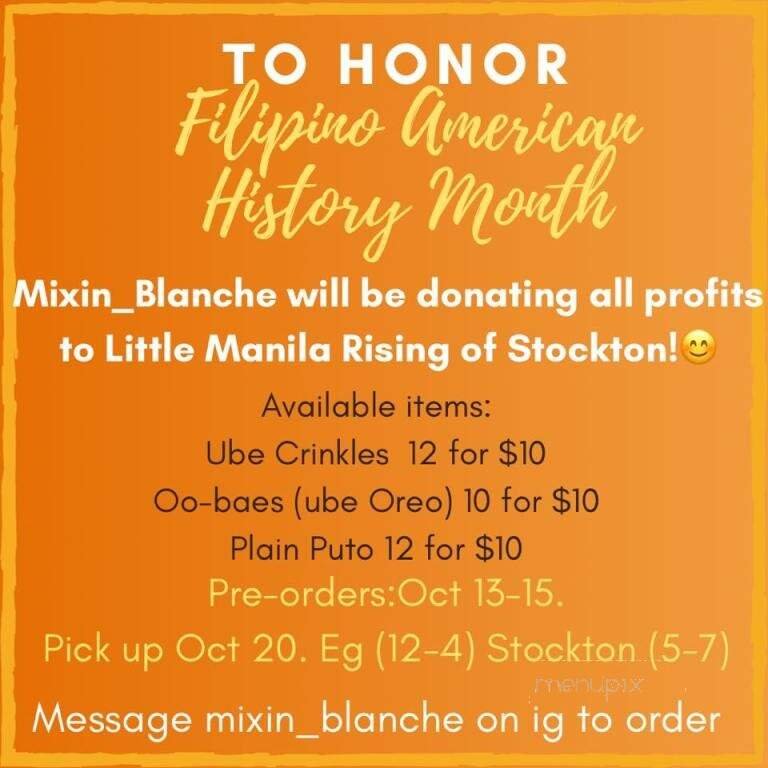 TO HONOR
Filipino American History Month

Mixin_Blanche will be donating all profits to Little Manila Rising of Stockton!😊

Available items:
Ube Crinkles 12 for $10
Oo-baes (ube Oreo) 10 for $10
Plain Puto 12 for $10
Pre-orders:Oct 13-15.
Pick up Oct 20. Eg (12-4) Stockton (5-7)
Message mixin_blanche on ig to order

menupix